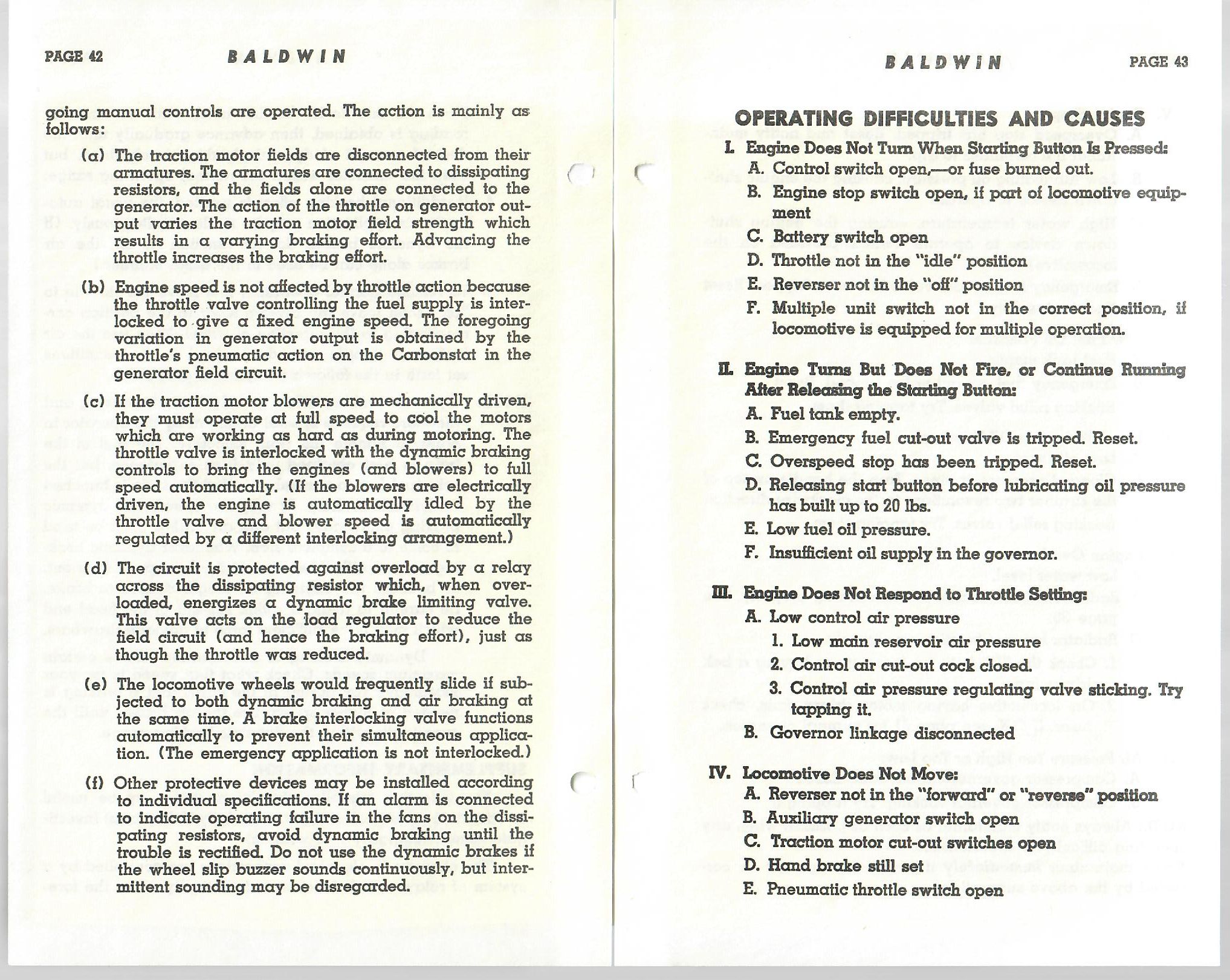 PAGE 42 BALDWIN

going manual controls are operated. The action is mainly as follows:

(a) The traction motor fields are disconnected from their armatures. The armatures are connected to dissipating resistors, and the fields alone are connected to the generator. The action of the throttle on generator output varies the traction motor field strength which results in a varying braking effort. Advancing the throttle increases the braking effort.

(b) Engine speed is not affected by throttle action because the throttle valve controlling the fuel supply is interlocked to give a fixed engine speed. The foregoing variation in generator output is obtained by the throttle's pneumatic action on the Carbonstat in the generator field circuit.

(c) If the traction motor blowers are mechanically driven, they must operate at full speed to cool the motors which are working as hard as during motoring. The throttle valve is interlocked with the dynamic braking controls to bring the engines (and blowers) to full speed automatically. (If the blowers are electrically driven, the engine is automatically idled by the throttle valve and blower speed is automatically regulated by a different interlocking arrangement.)

(d) The circuit is protected against overload by a relay across the dissipating resistor which, when overloaded, energizes a dynamic brake limiting valve. This valve acts on the load regulator to reduce the field circuit (and hence the braking effort), just as though the throttle was reduced.

(e) The locomotive wheels would frequently slide if subjected to both dynamic braking and air braking at the same time. A brake interlocking valve functions automatically to prevent their simultaneous application. (The emergency application is not interlocked.)

(f) Other protective devices may be installed according to individual specifications. If an alarm is connected to indicate operating failure in the fans on the dissipating resistors, avoid dynamic braking until the trouble is rectified. Do not use the dynamic brakes if the wheel slip buzzer sounds continuously, but intermittent sounding may be disregarded.

BALDWIN PAGE 43

OPERATING DIFFICULTIES AND CAUSES

I. Engine Does Not Turn When Starting Button Is Pressed:
A. Control switch open,—or fuse burned out.
B. Engine stop switch open, if part of locomotive equipment
C. Battery switch open
D. Throttle not in the "idle" position
E. Reverser not in the "off" position
F. Multiple unit switch not in the correct position, if locomotive is equipped for multiple operation.

II. Engine Turns But Does Not Fire, or Continue Running After Releasing the Starting Button:
A. Fuel tank empty.
B. Emergency fuel cut-out valve is tripped. Reset.
C. Overspeed stop has been tripped. Reset.
D. Releasing start button before lubricating oil pressure has built up to 20 lbs.
E. Low fuel oil pressure.
F. Insufficient oil supply in the governor.

III. Engine Does Not Respond to Throttle Setting:
A. Low control air pressure
1. Low main reservoir air pressure
2. Control air cut-out cock closed.
3. Control air pressure regulating valve sticking. Try tapping it.
B. Governor linkage disconnected

IV. Locomotive Does Not Move:
A. Reverser not in the "forward" or "reverse" position
B. Auxiliary generator switch open
C. Traction motor cut-out switches open
D. Hand brake still set
E. Pneumatic throttle switch open